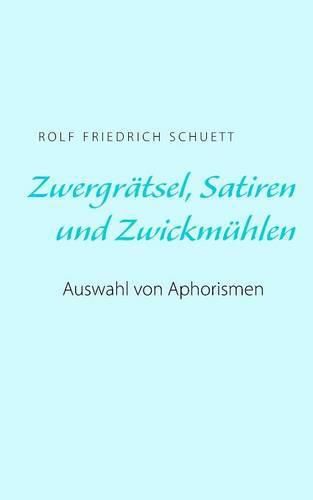 ROLF FRIEDRICH SCHUETT

Zwergrätsel, Satiren und Zwickmühlen

Auswahl von Aphorismen